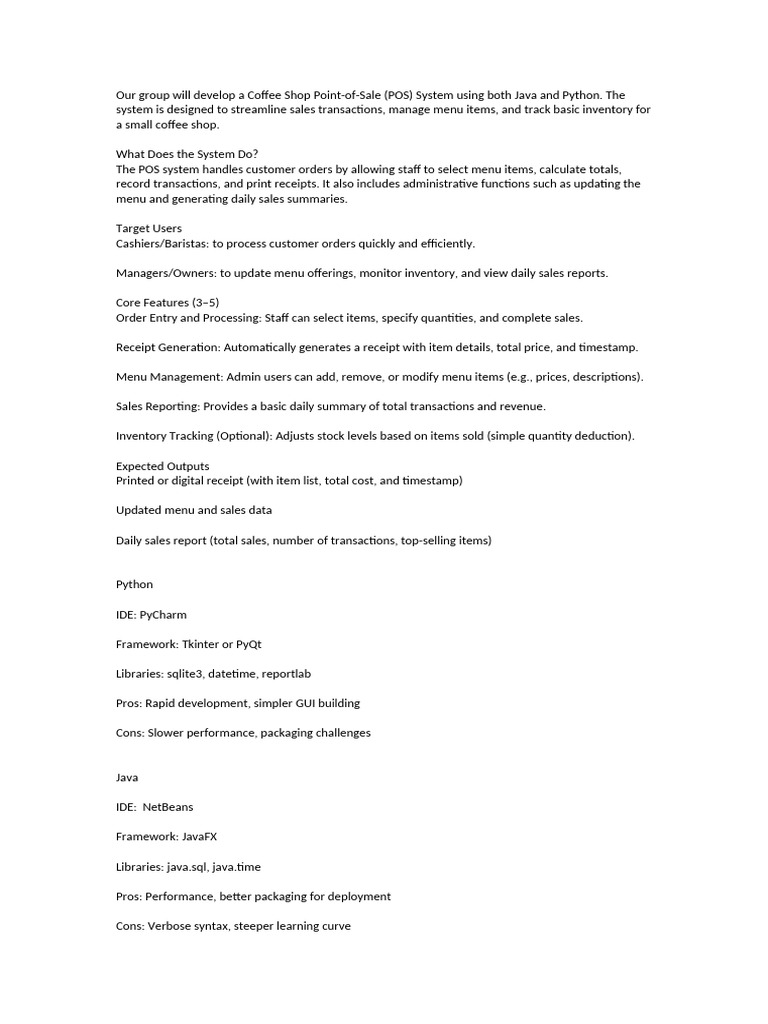 Our group will develop a Coffee Shop Point-of-Sale (POS) System using both Java and Python. The system is designed to streamline sales transactions, manage menu items, and track basic inventory for a small coffee shop.

What Does the System Do?
The POS system handles customer orders by allowing staff to select menu items, calculate totals, record transactions, and print receipts. It also includes administrative functions such as updating the menu and generating daily sales summaries.

Target Users
Cashiers/Baristas: to process customer orders quickly and efficiently.

Managers/Owners: to update menu offerings, monitor inventory, and view daily sales reports.

Core Features (3–5)
Order Entry and Processing: Staff can select items, specify quantities, and complete sales.

Receipt Generation: Automatically generates a receipt with item details, total price, and timestamp.

Menu Management: Admin users can add, remove, or modify menu items (e.g., prices, descriptions).

Sales Reporting: Provides a basic daily summary of total transactions and revenue.

Inventory Tracking (Optional): Adjusts stock levels based on items sold (simple quantity deduction).

Expected Outputs
Printed or digital receipt (with item list, total cost, and timestamp)

Updated menu and sales data

Daily sales report (total sales, number of transactions, top-selling items)

Python

IDE: PyCharm

Framework: Tkinter or PyQt

Libraries: sqlite3, datetime, reportlab

Pros: Rapid development, simpler GUI building

Cons: Slower performance, packaging challenges

Java

IDE: NetBeans

Framework: JavaFX

Libraries: java.sql, java.time

Pros: Performance, better packaging for deployment

Cons: Verbose syntax, steeper learning curve